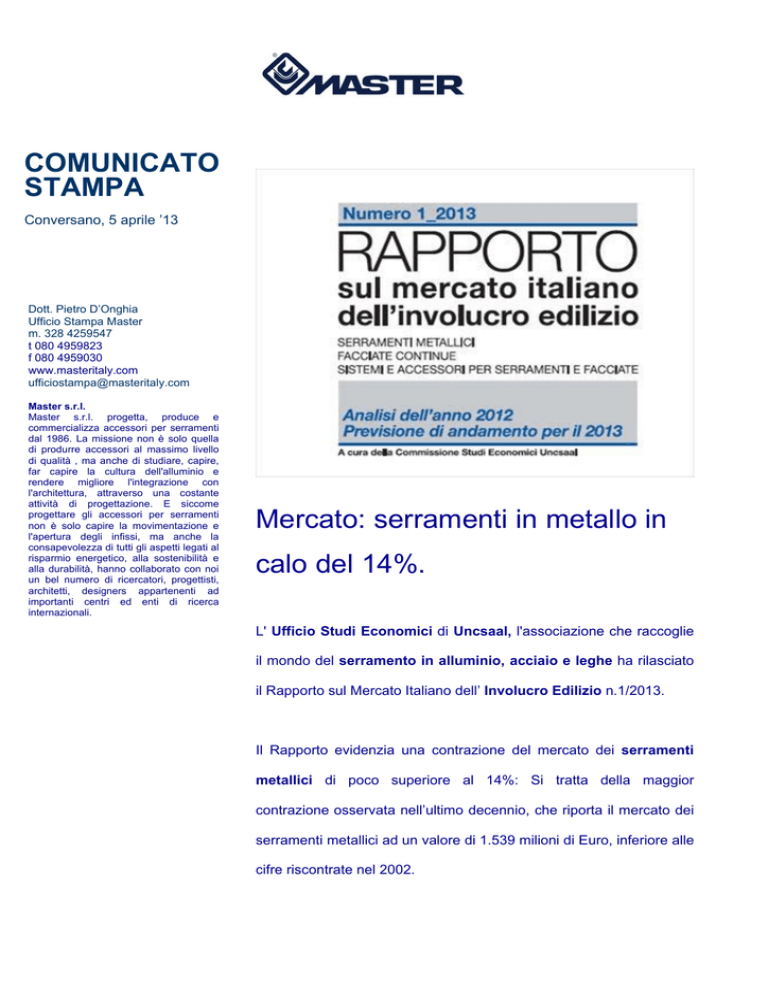 MASTER

COMUNICATO STAMPA

Conversano, 5 aprile '13

Dott. Pietro D'Onghia
Ufficio Stampa Master
m. 328 4259547
t 080 4959823
f 080 4959030
www.masteritaly.com
ufficiostampa@masteritaly.com

Master s.r.l.
Master s.r.l. progetta, produce e commercializza accessori per serramenti dal 1986. La missione non è solo quella di produrre accessori al massimo livello di qualità , ma anche di studiare, capire, far capire la cultura dell'alluminio e rendere migliore l'integrazione con l'architettura, attraverso una costante attività di progettazione. E siccome progettare gli accessori per serramenti non è solo capire la movimentazione e l'apertura degli infissi, ma anche la consapevolezza di tutti gli aspetti legati al risparmio energetico, alla sostenibilità e alla durabilità, hanno collaborato con noi un bel numero di ricercatori, progettisti, architetti, designers appartenenti ad importanti centri ed enti di ricerca internazionali.

Numero 1_2013
RAPPORTO
sul mercato italiano dell'involucro edilizio
SERRAMENTI METALLICI
FACCIATE CONTINUE
SISTEMI E ACCESSORI PER SERRAMENTI E FACCIATE
Analisi dell'anno 2012
Previsione di andamento per il 2013
A cura della Commissione Studi Economici Uncsaal

Mercato: serramenti in metallo in calo del 14%.

L' Ufficio Studi Economici di Uncsaal, l'associazione che raccoglie il mondo del serramento in alluminio, acciaio e leghe ha rilasciato il Rapporto sul Mercato Italiano dell' Involucro Edilizio n.1/2013.

Il Rapporto evidenzia una contrazione del mercato dei serramenti metallici di poco superiore al 14%: Si tratta della maggior contrazione osservata nell'ultimo decennio, che riporta il mercato dei serramenti metallici ad un valore di 1.539 milioni di Euro, inferiore alle cifre riscontrate nel 2002.